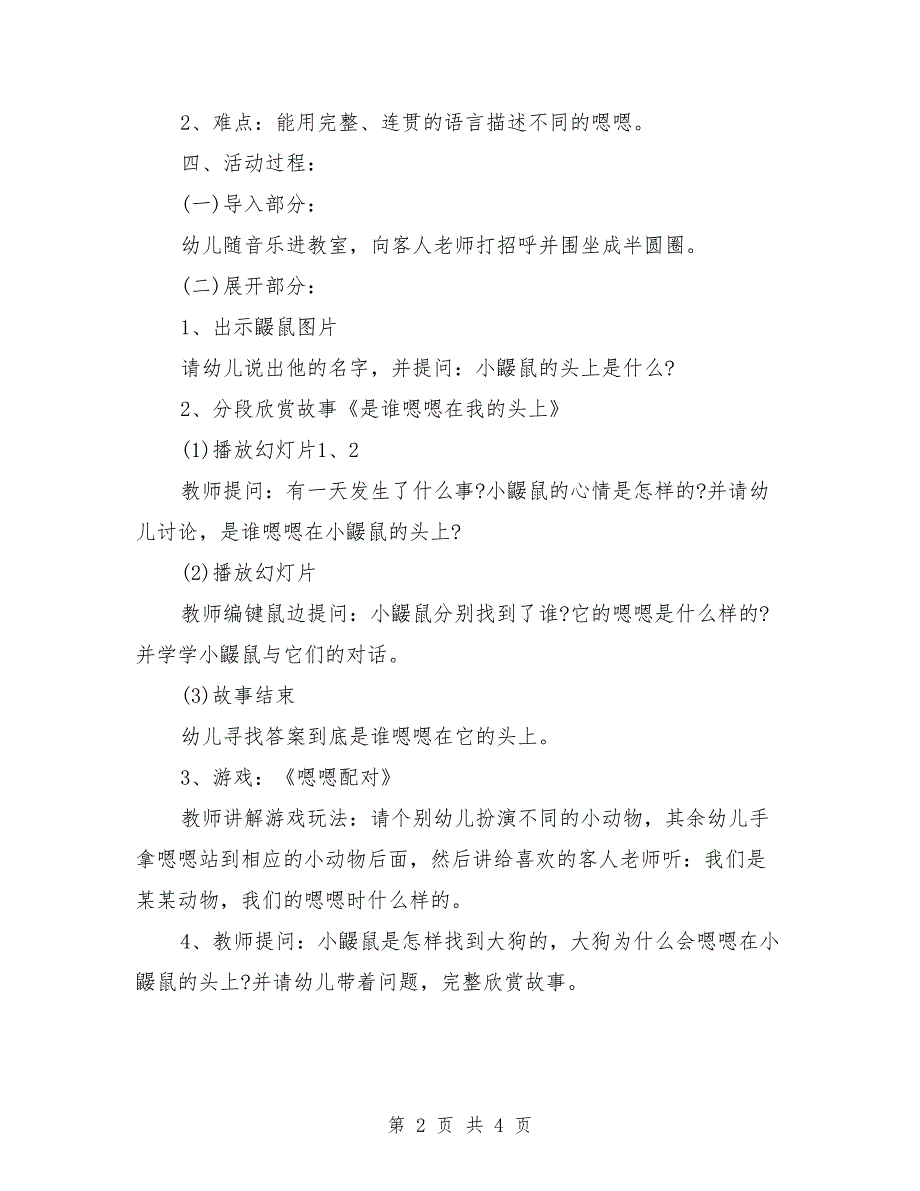 2、难点：能用完整、连贯的语言描述不同的嗯嗯。

四、活动过程：

(一)导入部分：

幼儿随音乐进教室，向客人老师打招呼并围坐成半圆圈。

(二)展开部分：

1、出示鼹鼠图片

请幼儿说出他的名字，并提问：小鼹鼠的头上是什么?

2、分段欣赏故事《是谁嗯嗯在我的头上》

(1)播放幻灯片1、2

教师提问：有一天发生了什么事?小鼹鼠的心情是怎样的?并请幼儿讨论，是谁嗯嗯在小鼹鼠的头上?

(2)播放幻灯片

教师编键鼠边提问：小鼹鼠分别找到了谁?它的嗯嗯是什么样的?并学学小鼹鼠与它们的对话。

(3)故事结束

幼儿寻找答案到底是谁嗯嗯在它的头上。

3、游戏：《嗯嗯配对》

教师讲解游戏玩法：请个别幼儿扮演不同的小动物，其余幼儿手拿嗯嗯站到相应的小动物后面，然后讲给喜欢的客人老师听：我们是某某动物，我们的嗯嗯时什么样的。

4、教师提问：小鼹鼠是怎样找到大狗的，大狗为什么会嗯嗯在小鼹鼠的头上?并请幼儿带着问题，完整欣赏故事。

第 2 页 共 4 页